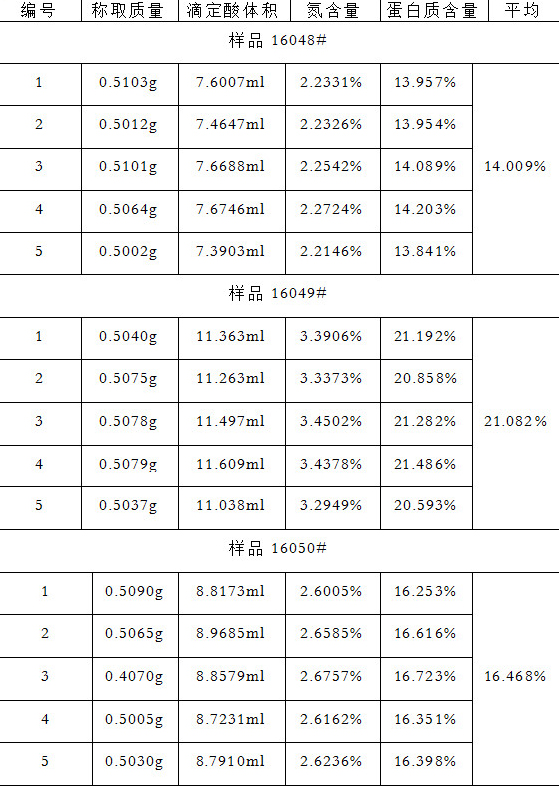 | 编号 | 称取质量 | 滴定酸体积 | 氮含量 | 蛋白质含量 | 平均 |
|---|---|---|---|---|---|
| 样品 16048# | | | | | |
| 1 | 0.5103g | 7.6007ml | 2.2331% | 13.957% | 14.009% |
| 2 | 0.5012g | 7.4647ml | 2.2326% | 13.954% | |
| 3 | 0.5101g | 7.6688ml | 2.2542% | 14.089% | |
| 4 | 0.5064g | 7.6746ml | 2.2724% | 14.203% | |
| 5 | 0.5002g | 7.3903ml | 2.2146% | 13.841% | |
| 样品 16049# | | | | | |
| 1 | 0.5040g | 11.363ml | 3.3906% | 21.192% | 21.082% |
| 2 | 0.5075g | 11.263ml | 3.3373% | 20.858% | |
| 3 | 0.5078g | 11.497ml | 3.4502% | 21.282% | |
| 4 | 0.5079g | 11.609ml | 3.4378% | 21.486% | |
| 5 | 0.5037g | 11.038ml | 3.2949% | 20.593% | |
| 样品 16050# | | | | | |
| 1 | 0.5090g | 8.8173ml | 2.6005% | 16.253% | 16.468% |
| 2 | 0.5065g | 8.9685ml | 2.6585% | 16.616% | |
| 3 | 0.4070g | 8.8579ml | 2.6757% | 16.723% | |
| 4 | 0.5005g | 8.7231ml | 2.6162% | 16.351% | |
| 5 | 0.5030g | 8.7910ml | 2.6236% | 16.398% | |